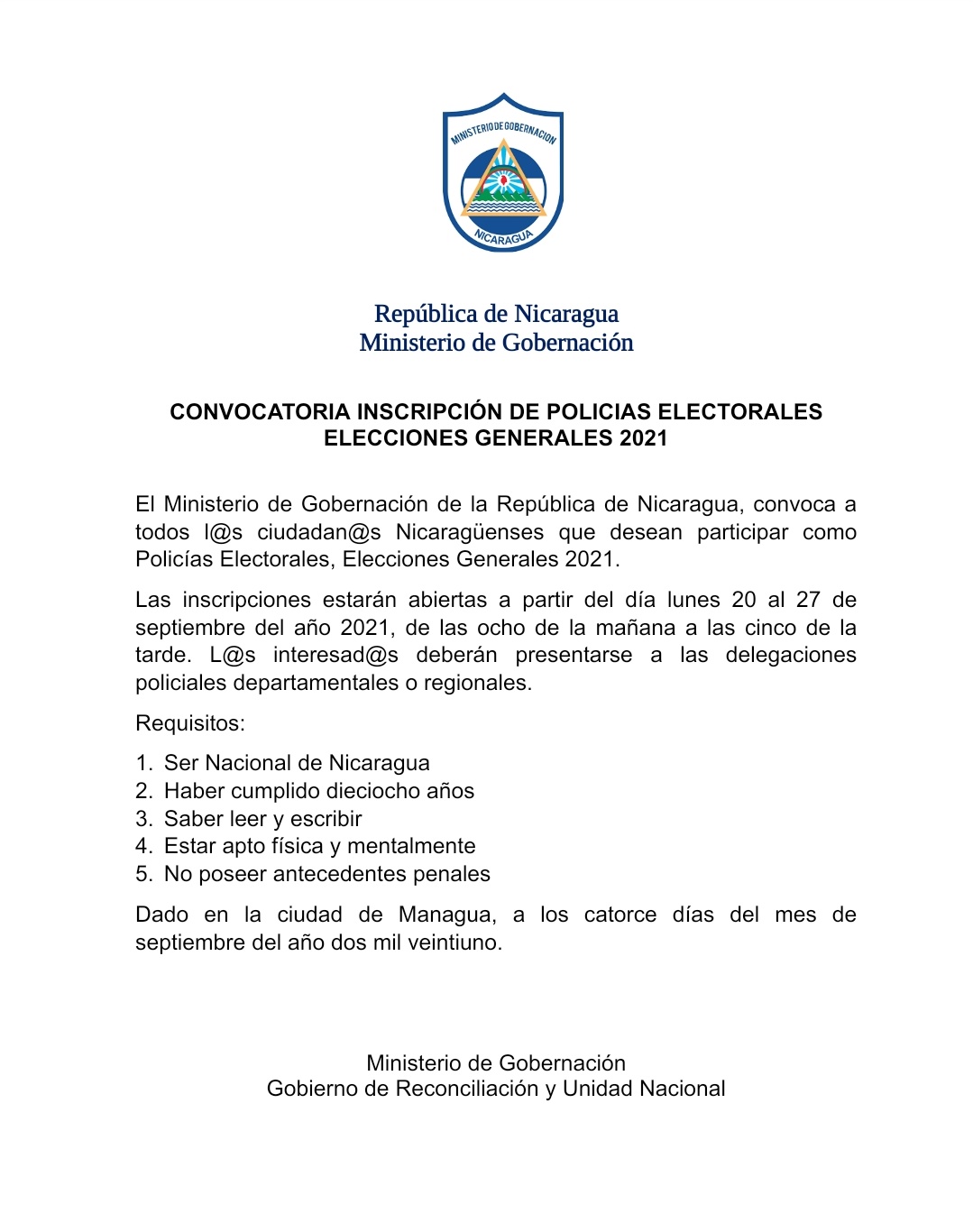 MINISTERIO DE GOBERNACION
NICARAGUA

República de Nicaragua
Ministerio de Gobernación

CONVOCATORIA INSCRIPCIÓN DE POLICIAS ELECTORALES
ELECCIONES GENERALES 2021

El Ministerio de Gobernación de la República de Nicaragua, convoca a todos l@s ciudadan@s Nicaragüenses que desean participar como Policías Electorales, Elecciones Generales 2021.

Las inscripciones estarán abiertas a partir del día lunes 20 al 27 de septiembre del año 2021, de las ocho de la mañana a las cinco de la tarde. L@s interesad@s deberán presentarse a las delegaciones policiales departamentales o regionales.

Requisitos:

1. Ser Nacional de Nicaragua
2. Haber cumplido dieciocho años
3. Saber leer y escribir
4. Estar apto física y mentalmente
5. No poseer antecedentes penales

Dado en la ciudad de Managua, a los catorce días del mes de septiembre del año dos mil veintiuno.

Ministerio de Gobernación
Gobierno de Reconciliación y Unidad Nacional